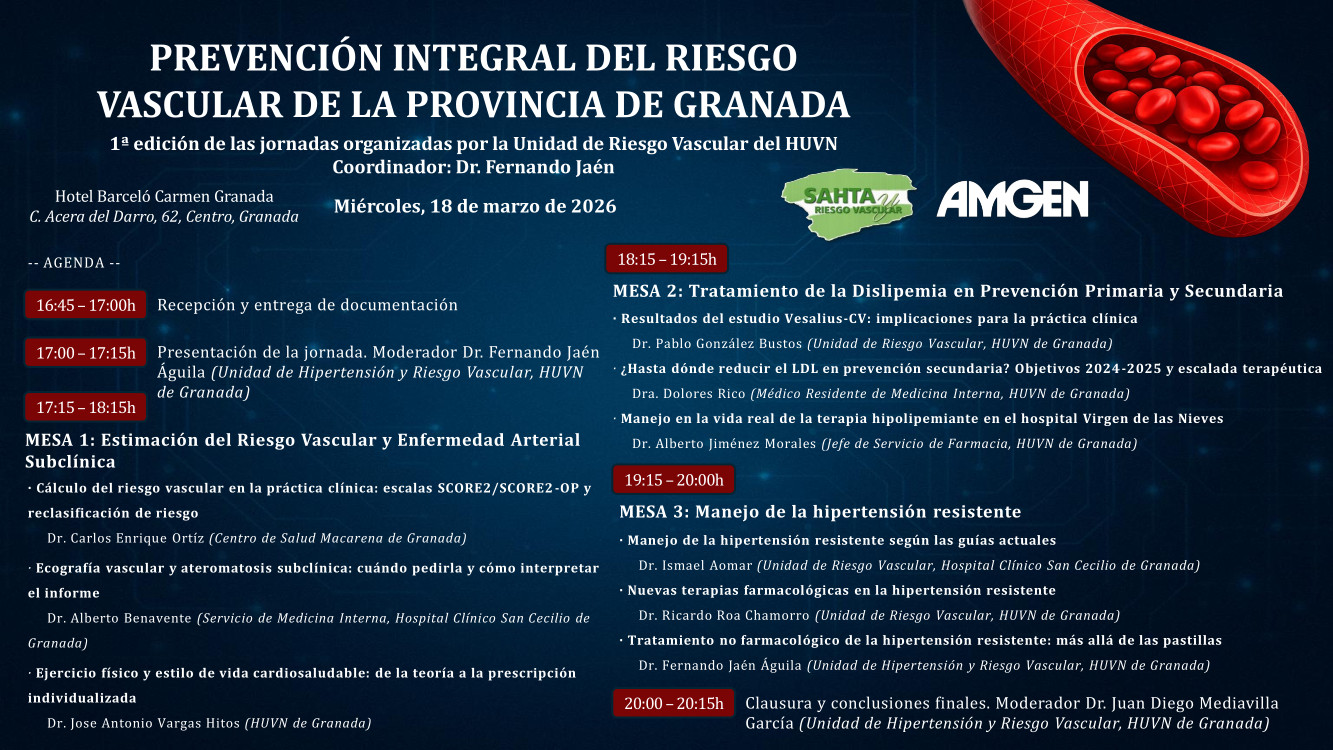 PREVENCIÓN INTEGRAL DEL RIESGO VASCULAR DE LA PROVINCIA DE GRANADA

1ª edición de las jornadas organizadas por la Unidad de Riesgo Vascular del HUVN

Coordinador: Dr. Fernando Jaén

Hotel Barceló Carmen Granada
C. Acera del Darro, 62, Centro, Granada

Miércoles, 18 de marzo de 2026

SAHTA RIESGO VASCULAR

AMGEN

-- AGENDA --

16:45 – 17:00h Recepción y entrega de documentación

17:00 – 17:15h Presentación de la jornada. Moderador Dr. Fernando Jaén Águila (Unidad de Hipertensión y Riesgo Vascular, HUVN de Granada)

17:15 – 18:15h

MESA 1: Estimación del Riesgo Vascular y Enfermedad Arterial Subclínica

· Cálculo del riesgo vascular en la práctica clínica: escalas SCORE2/SCORE2-OP y reclasificación de riesgo
Dr. Carlos Enrique Ortíz (Centro de Salud Macarena de Granada)

· Ecografía vascular y ateromatosis subclínica: cuándo pedirla y cómo interpretar el informe
Dr. Alberto Benavente (Servicio de Medicina Interna, Hospital Clínico San Cecilio de Granada)

· Ejercicio físico y estilo de vida cardiosaludable: de la teoría a la prescripción individualizada
Dr. Jose Antonio Vargas Hitos (HUVN de Granada)

18:15 – 19:15h

MESA 2: Tratamiento de la Dislipemia en Prevención Primaria y Secundaria

· Resultados del estudio Vesalius-CV: implicaciones para la práctica clínica
Dr. Pablo González Bustos (Unidad de Riesgo Vascular, HUVN de Granada)

· ¿Hasta dónde reducir el LDL en prevención secundaria? Objetivos 2024-2025 y escalada terapéutica
Dra. Dolores Rico (Médico Residente de Medicina Interna, HUVN de Granada)

· Manejo en la vida real de la terapia hipolipemiante en el hospital Virgen de las Nieves
Dr. Alberto Jiménez Morales (Jefe de Servicio de Farmacia, HUVN de Granada)

19:15 – 20:00h

MESA 3: Manejo de la hipertensión resistente

· Manejo de la hipertensión resistente según las guías actuales
Dr. Ismael Aomar (Unidad de Riesgo Vascular, Hospital Clínico San Cecilio de Granada)

· Nuevas terapias farmacológicas en la hipertensión resistente
Dr. Ricardo Roa Chamorro (Unidad de Riesgo Vascular, HUVN de Granada)

· Tratamiento no farmacológico de la hipertensión resistente: más allá de las pastillas
Dr. Fernando Jaén Águila (Unidad de Hipertensión y Riesgo Vascular, HUVN de Granada)

20:00 – 20:15h Clausura y conclusiones finales. Moderador Dr. Juan Diego Mediavilla García (Unidad de Hipertensión y Riesgo Vascular, HUVN de Granada)